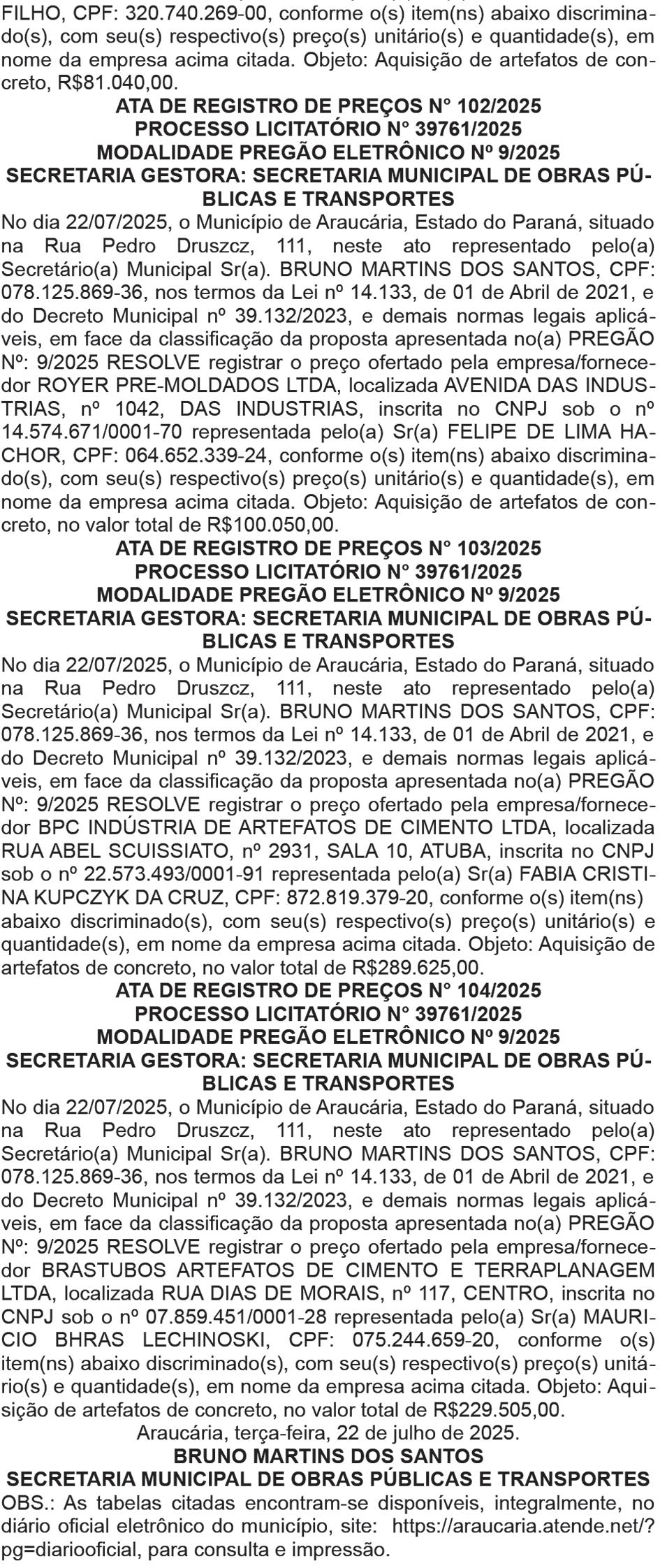 FILHO, CPF: 320.740.269-00, conforme o(s) item(ns) abaixo discriminado(s), com seu(s) respectivo(s) preço(s) unitário(s) e quantidade(s), em nome da empresa acima citada. Objeto: Aquisição de artefatos de concreto, R$81.040,00.

ATA DE REGISTRO DE PREÇOS N° 102/2025
PROCESSO LICITATÓRIO N° 39761/2025
MODALIDADE PREGÃO ELETRÔNICO Nº 9/2025
SECRETARIA GESTORA: SECRETARIA MUNICIPAL DE OBRAS PÚBLICAS E TRANSPORTES

No dia 22/07/2025, o Município de Araucária, Estado do Paraná, situado na Rua Pedro Druszcz, 111, neste ato representado pelo(a) Secretário(a) Municipal Sr(a). BRUNO MARTINS DOS SANTOS, CPF: 078.125.869-36, nos termos da Lei nº 14.133, de 01 de Abril de 2021, e do Decreto Municipal nº 39.132/2023, e demais normas legais aplicáveis, em face da classificação da proposta apresentada no(a) PREGÃO Nº: 9/2025 RESOLVE registrar o preço ofertado pela empresa/fornecedor ROYER PRE-MOLDADOS LTDA, localizada AVENIDA DAS INDUSTRIAS, nº 1042, DAS INDUSTRIAS, inscrita no CNPJ sob o nº 14.574.671/0001-70 representada pelo(a) Sr(a) FELIPE DE LIMA HACHOR, CPF: 064.652.339-24, conforme o(s) item(ns) abaixo discriminado(s), com seu(s) respectivo(s) preço(s) unitário(s) e quantidade(s), em nome da empresa acima citada. Objeto: Aquisição de artefatos de concreto, no valor total de R$100.050,00.

ATA DE REGISTRO DE PREÇOS N° 103/2025
PROCESSO LICITATÓRIO N° 39761/2025
MODALIDADE PREGÃO ELETRÔNICO Nº 9/2025
SECRETARIA GESTORA: SECRETARIA MUNICIPAL DE OBRAS PÚBLICAS E TRANSPORTES

No dia 22/07/2025, o Município de Araucária, Estado do Paraná, situado na Rua Pedro Druszcz, 111, neste ato representado pelo(a) Secretário(a) Municipal Sr(a). BRUNO MARTINS DOS SANTOS, CPF: 078.125.869-36, nos termos da Lei nº 14.133, de 01 de Abril de 2021, e do Decreto Municipal nº 39.132/2023, e demais normas legais aplicáveis, em face da classificação da proposta apresentada no(a) PREGÃO Nº: 9/2025 RESOLVE registrar o preço ofertado pela empresa/fornecedor BPC INDÚSTRIA DE ARTEFATOS DE CIMENTO LTDA, localizada RUA ABEL SCUISSIATO, nº 2931, SALA 10, ATUBA, inscrita no CNPJ sob o nº 22.573.493/0001-91 representada pelo(a) Sr(a) FABIA CRISTINA KUPCZYK DA CRUZ, CPF: 872.819.379-20, conforme o(s) item(ns) abaixo discriminado(s), com seu(s) respectivo(s) preço(s) unitário(s) e quantidade(s), em nome da empresa acima citada. Objeto: Aquisição de artefatos de concreto, no valor total de R$289.625,00.

ATA DE REGISTRO DE PREÇOS N° 104/2025
PROCESSO LICITATÓRIO N° 39761/2025
MODALIDADE PREGÃO ELETRÔNICO Nº 9/2025
SECRETARIA GESTORA: SECRETARIA MUNICIPAL DE OBRAS PÚBLICAS E TRANSPORTES

No dia 22/07/2025, o Município de Araucária, Estado do Paraná, situado na Rua Pedro Druszcz, 111, neste ato representado pelo(a) Secretário(a) Municipal Sr(a). BRUNO MARTINS DOS SANTOS, CPF: 078.125.869-36, nos termos da Lei nº 14.133, de 01 de Abril de 2021, e do Decreto Municipal nº 39.132/2023, e demais normas legais aplicáveis, em face da classificação da proposta apresentada no(a) PREGÃO Nº: 9/2025 RESOLVE registrar o preço ofertado pela empresa/fornecedor BRASTUBOS ARTEFATOS DE CIMENTO E TERRAPLANAGEM LTDA, localizada RUA DIAS DE MORAIS, nº 117, CENTRO, inscrita no CNPJ sob o nº 07.859.451/0001-28 representada pelo(a) Sr(a) MAURICIO BHRAS LECHINOSKI, CPF: 075.244.659-20, conforme o(s) item(ns) abaixo discriminado(s), com seu(s) respectivo(s) preço(s) unitário(s) e quantidade(s), em nome da empresa acima citada. Objeto: Aquisição de artefatos de concreto, no valor total de R$229.505,00.

Araucária, terça-feira, 22 de julho de 2025.
BRUNO MARTINS DOS SANTOS
SECRETARIA MUNICIPAL DE OBRAS PÚBLICAS E TRANSPORTES

OBS.: As tabelas citadas encontram-se disponíveis, integralmente, no diário oficial eletrônico do município, site: https://araucaria.atende.net/?pg=diariooficial, para consulta e impressão.